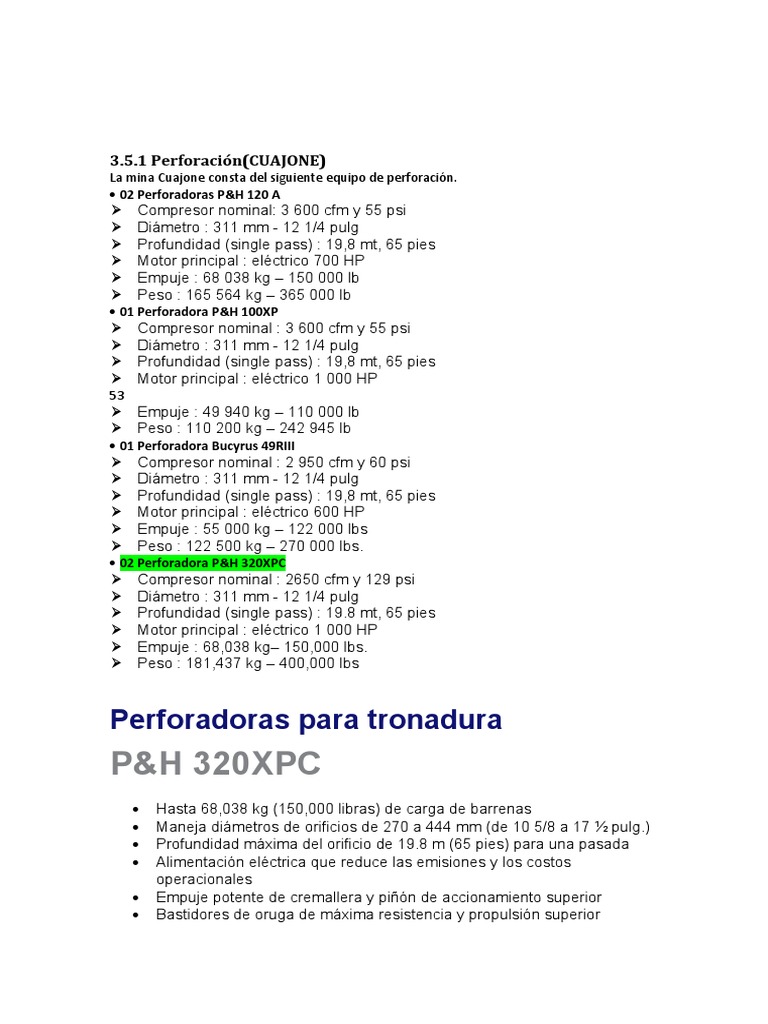 3.5.1 Perforación(CUAJONE)
La mina Cuajone consta del siguiente equipo de perforación.
• 02 Perforadoras P&H 120 A
➢ Compresor nominal: 3 600 cfm y 55 psi
➢ Diámetro : 311 mm - 12 1/4 pulg
➢ Profundidad (single pass) : 19,8 mt, 65 pies
➢ Motor principal : eléctrico 700 HP
➢ Empuje : 68 038 kg – 150 000 lb
➢ Peso : 165 564 kg – 365 000 lb
• 01 Perforadora P&H 100XP
➢ Compresor nominal : 3 600 cfm y 55 psi
➢ Diámetro : 311 mm - 12 1/4 pulg
➢ Profundidad (single pass) : 19,8 mt, 65 pies
➢ Motor principal : eléctrico 1 000 HP
53
➢ Empuje : 49 940 kg – 110 000 lb
➢ Peso : 110 200 kg – 242 945 lb
• 01 Perforadora Bucyrus 49RIII
➢ Compresor nominal : 2 950 cfm y 60 psi
➢ Diámetro : 311 mm - 12 1/4 pulg
➢ Profundidad (single pass) : 19,8 mt, 65 pies
➢ Motor principal : eléctrico 600 HP
➢ Empuje : 55 000 kg – 122 000 lbs
➢ Peso : 122 500 kg – 270 000 lbs.
• 02 Perforadora P&H 320XPC
➢ Compresor nominal : 2650 cfm y 129 psi
➢ Diámetro : 311 mm - 12 1/4 pulg
➢ Profundidad (single pass) : 19.8 mt, 65 pies
➢ Motor principal : eléctrico 1 000 HP
➢ Empuje : 68,038 kg– 150,000 lbs.
➢ Peso : 181,437 kg – 400,000 lbs

Perforadoras para tronadura

P&H 320XPC

• Hasta 68,038 kg (150,000 libras) de carga de barrenas
• Maneja diámetros de orificios de 270 a 444 mm (de 10 5/8 a 17 ½ pulg.)
• Profundidad máxima del orificio de 19.8 m (65 pies) para una pasada
• Alimentación eléctrica que reduce las emisiones y los costos operacionales
• Empuje potente de cremallera y piñón de accionamiento superior
• Bastidores de oruga de máxima resistencia y propulsión superior